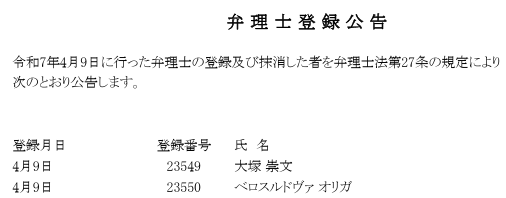 弁理士登録公告

令和7年4月9日に行った弁理士の登録及び抹消した者を弁理士法第27条の規定により次のとおり公告します。

| 登録月日 | 登録番号 | 氏　名 |
|---|---|---|
| 4月9日 | 23549 | 大塚 崇文 |
| 4月9日 | 23550 | ベロスルドヴァ オリガ |